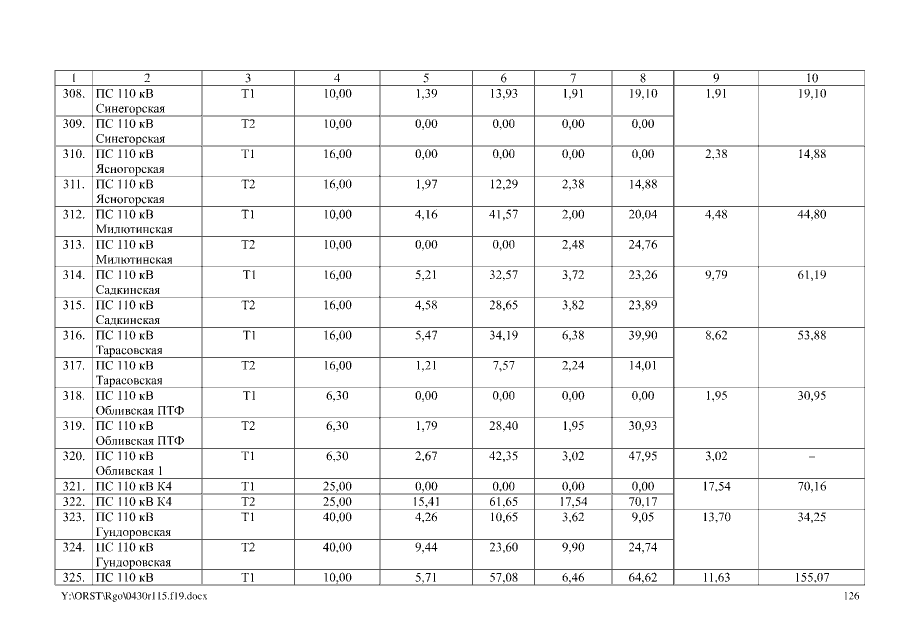 | 1 | 2 | 3 | 4 | 5 | 6 | 7 | 8 | 9 | 10 |
|---|---|---|---|---|---|---|---|---|---|
| 308. | ПС 110 кВ Синегорская | Т1 | 10,00 | 1,39 | 13,93 | 1,91 | 19,10 | 1,91 | 19,10 |
| 309. | ПС 110 кВ Синегорская | Т2 | 10,00 | 0,00 | 0,00 | 0,00 | 0,00 | | |
| 310. | ПС 110 кВ Ясногорская | Т1 | 16,00 | 0,00 | 0,00 | 0,00 | 0,00 | 2,38 | 14,88 |
| 311. | ПС 110 кВ Ясногорская | Т2 | 16,00 | 1,97 | 12,29 | 2,38 | 14,88 | | |
| 312. | ПС 110 кВ Милютинская | Т1 | 10,00 | 4,16 | 41,57 | 2,00 | 20,04 | 4,48 | 44,80 |
| 313. | ПС 110 кВ Милютинская | Т2 | 10,00 | 0,00 | 0,00 | 2,48 | 24,76 | | |
| 314. | ПС 110 кВ Садкинская | Т1 | 16,00 | 5,21 | 32,57 | 3,72 | 23,26 | 9,79 | 61,19 |
| 315. | ПС 110 кВ Садкинская | Т2 | 16,00 | 4,58 | 28,65 | 3,82 | 23,89 | | |
| 316. | ПС 110 кВ Тарасовская | Т1 | 16,00 | 5,47 | 34,19 | 6,38 | 39,90 | 8,62 | 53,88 |
| 317. | ПС 110 кВ Тарасовская | Т2 | 16,00 | 1,21 | 7,57 | 2,24 | 14,01 | | |
| 318. | ПС 110 кВ Обливская ПТФ | Т1 | 6,30 | 0,00 | 0,00 | 0,00 | 0,00 | 1,95 | 30,95 |
| 319. | ПС 110 кВ Обливская ПТФ | Т2 | 6,30 | 1,79 | 28,40 | 1,95 | 30,93 | | |
| 320. | ПС 110 кВ Обливская 1 | Т1 | 6,30 | 2,67 | 42,35 | 3,02 | 47,95 | 3,02 | – |
| 321. | ПС 110 кВ К4 | Т1 | 25,00 | 0,00 | 0,00 | 0,00 | 0,00 | 17,54 | 70,16 |
| 322. | ПС 110 кВ К4 | Т2 | 25,00 | 15,41 | 61,65 | 17,54 | 70,17 | | |
| 323. | ПС 110 кВ Гундоровская | Т1 | 40,00 | 4,26 | 10,65 | 3,62 | 9,05 | 13,70 | 34,25 |
| 324. | ПС 110 кВ Гундоровская | Т2 | 40,00 | 9,44 | 23,60 | 9,90 | 24,74 | | |
| 325. | ПС 110 кВ | Т1 | 10,00 | 5,71 | 57,08 | 6,46 | 64,62 | 11,63 | 155,07 |

Y:\ORST\Rgo\0430r115.f19.docx 126